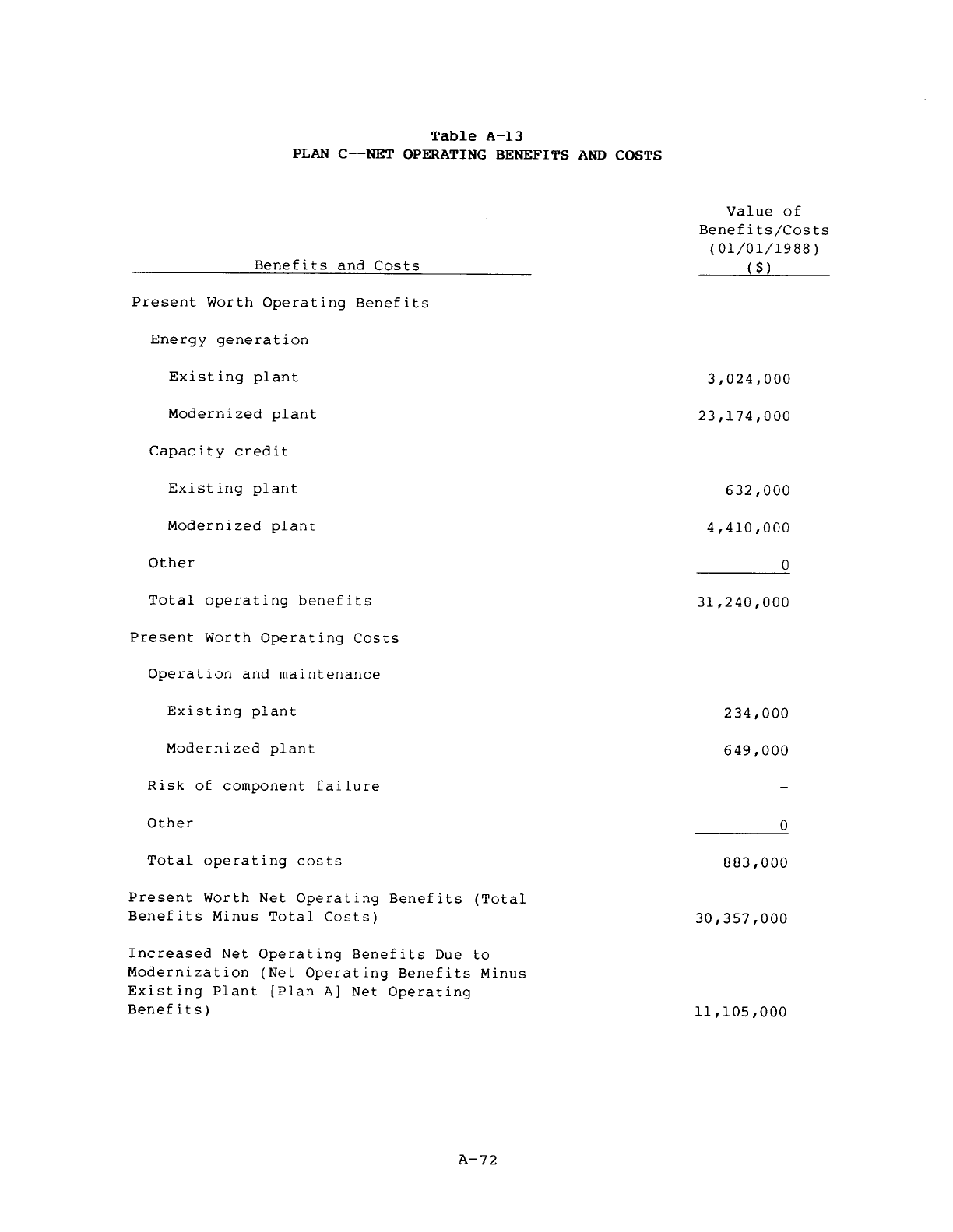 Table A-13
PLAN C--NET OPERATING BENEFITS AND COSTS

| Benefits and Costs | Value of Benefits/Costs (01/01/1988) ($) |
|---|---|
| Present Worth Operating Benefits | |
| Energy generation | |
| Existing plant | 3,024,000 |
| Modernized plant | 23,174,000 |
| Capacity credit | |
| Existing plant | 632,000 |
| Modernized plant | 4,410,000 |
| Other | 0 |
| Total operating benefits | 31,240,000 |
| Present Worth Operating Costs | |
| Operation and maintenance | |
| Existing plant | 234,000 |
| Modernized plant | 649,000 |
| Risk of component failure | - |
| Other | 0 |
| Total operating costs | 883,000 |
| Present Worth Net Operating Benefits (Total Benefits Minus Total Costs) | 30,357,000 |
| Increased Net Operating Benefits Due to Modernization (Net Operating Benefits Minus Existing Plant [Plan A] Net Operating Benefits) | 11,105,000 |

A-72